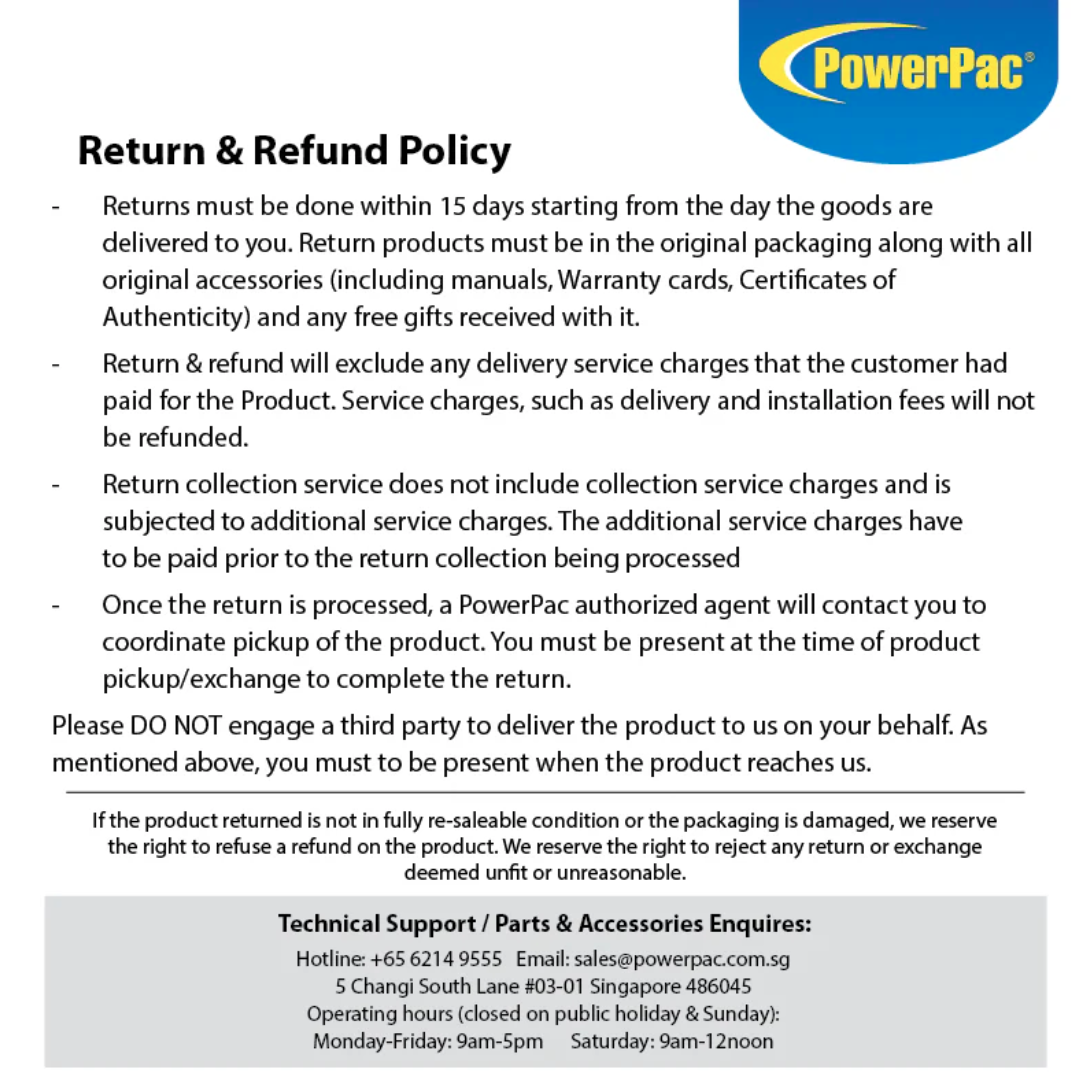 PowerPac®

Return & Refund Policy

- Returns must be done within 15 days starting from the day the goods are delivered to you. Return products must be in the original packaging along with all original accessories (including manuals, Warranty cards, Certificates of Authenticity) and any free gifts received with it.

- Return & refund will exclude any delivery service charges that the customer had paid for the Product. Service charges, such as delivery and installation fees will not be refunded.

- Return collection service does not include collection service charges and is subjected to additional service charges. The additional service charges have to be paid prior to the return collection being processed

- Once the return is processed, a PowerPac authorized agent will contact you to coordinate pickup of the product. You must be present at the time of product pickup/exchange to complete the return.

Please DO NOT engage a third party to deliver the product to us on your behalf. As mentioned above, you must to be present when the product reaches us.

If the product returned is not in fully re-saleable condition or the packaging is damaged, we reserve the right to refuse a refund on the product. We reserve the right to reject any return or exchange deemed unfit or unreasonable.

Technical Support / Parts & Accessories Enquires:

Hotline: +65 6214 9555 Email: sales@powerpac.com.sg
5 Changi South Lane #03-01 Singapore 486045
Operating hours (closed on public holiday & Sunday):
Monday-Friday: 9am-5pm Saturday: 9am-12noon